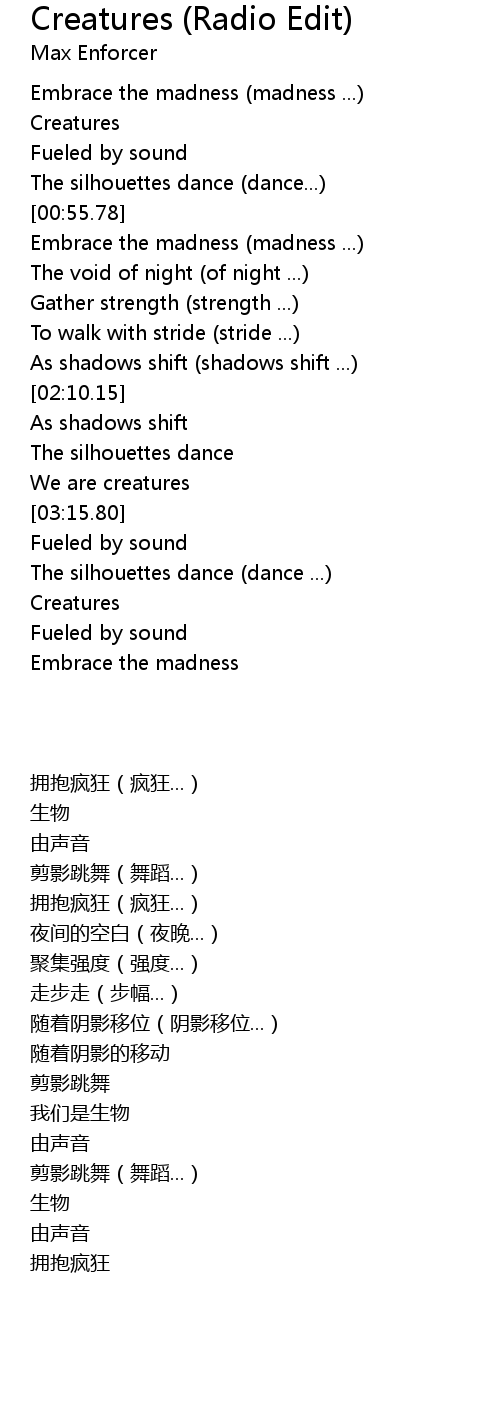 Creatures (Radio Edit)
Max Enforcer

Embrace the madness (madness ...)
Creatures
Fueled by sound
The silhouettes dance (dance...)
[00:55.78]
Embrace the madness (madness ...)
The void of night (of night ...)
Gather strength (strength ...)
To walk with stride (stride ...)
As shadows shift (shadows shift ...)
[02:10.15]
As shadows shift
The silhouettes dance
We are creatures
[03:15.80]
Fueled by sound
The silhouettes dance (dance ...)
Creatures
Fueled by sound
Embrace the madness

拥抱疯狂（疯狂...）
生物
由声音
剪影跳舞（舞蹈...）
拥抱疯狂（疯狂...）
夜间的空白（夜晚...）
聚集强度（强度...）
走步走（步幅...）
随着阴影移位（阴影移位...）
随着阴影的移动
剪影跳舞
我们是生物
由声音
剪影跳舞（舞蹈...）
生物
由声音
拥抱疯狂